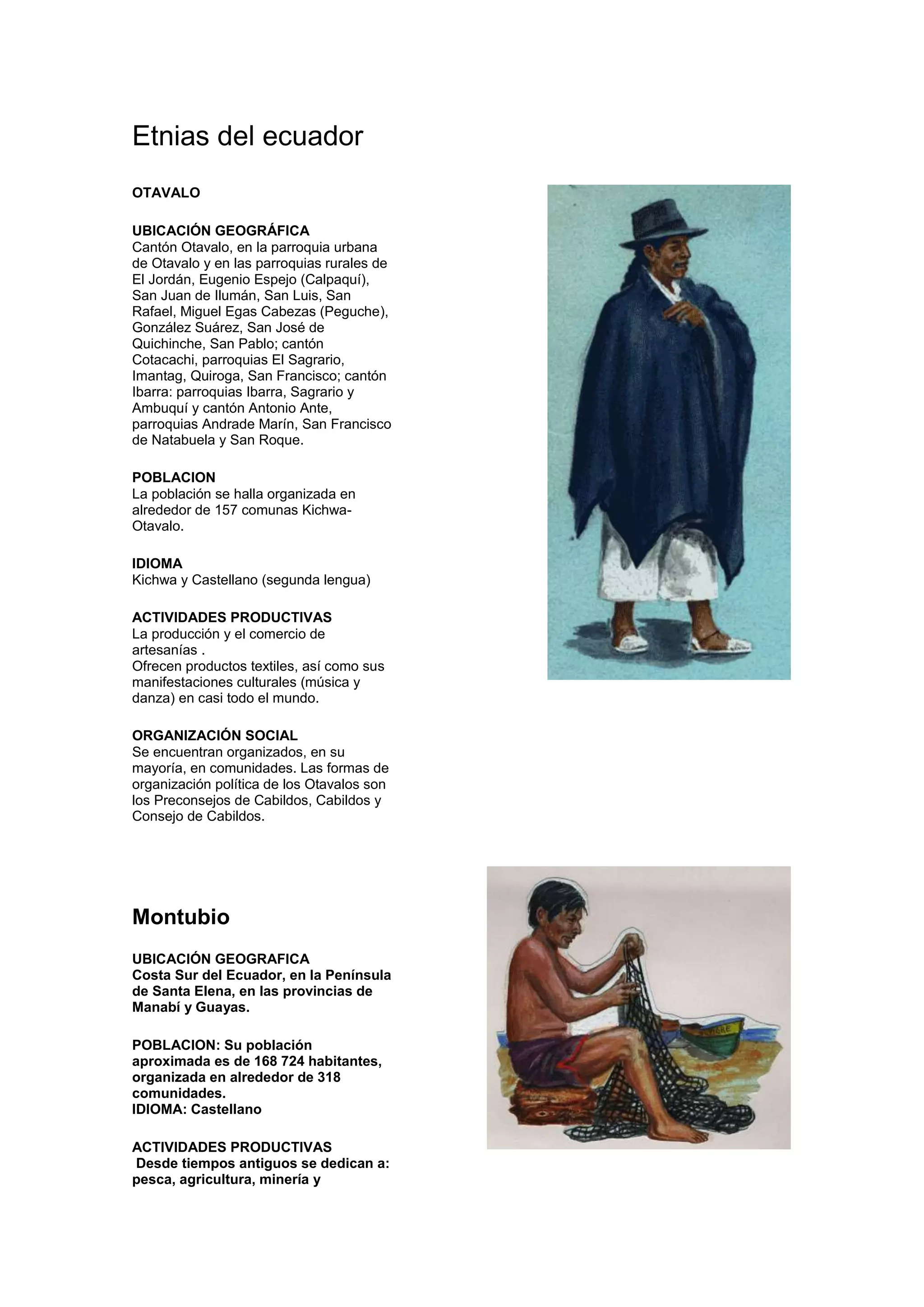 Etnias del ecuador

OTAVALO

UBICACIÓN GEOGRÁFICA
Cantón Otavalo, en la parroquia urbana de Otavalo y en las parroquias rurales de El Jordán, Eugenio Espejo (Calpaquí), San Juan de Ilumán, San Luis, San Rafael, Miguel Egas Cabezas (Peguche), González Suárez, San José de Quichinche, San Pablo; cantón Cotacachi, parroquias El Sagrario, Imantag, Quiroga, San Francisco; cantón Ibarra: parroquias Ibarra, Sagrario y Ambuquí y cantón Antonio Ante, parroquias Andrade Marín, San Francisco de Natabuela y San Roque.

POBLACION
La población se halla organizada en alrededor de 157 comunas Kichwa-Otavalo.

IDIOMA
Kichwa y Castellano (segunda lengua)

ACTIVIDADES PRODUCTIVAS
La producción y el comercio de artesanías .
Ofrecen productos textiles, así como sus manifestaciones culturales (música y danza) en casi todo el mundo.

ORGANIZACIÓN SOCIAL
Se encuentran organizados, en su mayoría, en comunidades. Las formas de organización política de los Otavalos son los Preconsejos de Cabildos, Cabildos y Consejo de Cabildos.

Montubio

UBICACIÓN GEOGRAFICA
Costa Sur del Ecuador, en la Península de Santa Elena, en las provincias de Manabí y Guayas.

POBLACION: Su población aproximada es de 168 724 habitantes, organizada en alrededor de 318 comunidades.
IDIOMA: Castellano

ACTIVIDADES PRODUCTIVAS
Desde tiempos antiguos se dedican a: pesca, agricultura, minería y